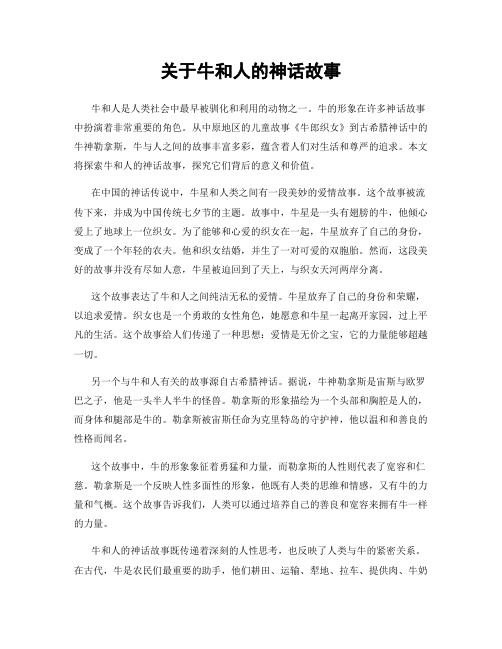 关于牛和人的神话故事

牛和人是人类社会中最早被驯化和利用的动物之一。牛的形象在许多神话故事中扮演着非常重要的角色。从中原地区的儿童故事《牛郎织女》到古希腊神话中的牛神勒拿斯，牛与人之间的故事丰富多彩，蕴含着人们对生活和尊严的追求。本文将探索牛和人的神话故事，探究它们背后的意义和价值。

在中国的神话传说中，牛星和人类之间有一段美妙的爱情故事。这个故事被流传下来，并成为中国传统七夕节的主题。故事中，牛星是一头有翅膀的牛，他倾心爱上了地球上一位织女。为了能够和心爱的织女在一起，牛星放弃了自己的身份，变成了一个年轻的农夫。他和织女结婚，并生了一对可爱的双胞胎。然而，这段美好的故事并没有尽如人意，牛星被迫回到了天上，与织女天河两岸分离。

这个故事表达了牛和人之间纯洁无私的爱情。牛星放弃了自己的身份和荣耀，以追求爱情。织女也是一个勇敢的女性角色，她愿意和牛星一起离开家园，过上平凡的生活。这个故事给人们传递了一种思想：爱情是无价之宝，它的力量能够超越一切。

另一个与牛和人有关的故事源自古希腊神话。据说，牛神勒拿斯是宙斯与欧罗巴之子，他是一头半人半牛的怪兽。勒拿斯的形象描绘为一个头部和胸腔是人的，而身体和腿部是牛的。勒拿斯被宙斯任命为克里特岛的守护神，他以温和和善良的性格而闻名。

这个故事中，牛的形象象征着勇猛和力量，而勒拿斯的人性则代表了宽容和仁慈。勒拿斯是一个反映人性多面性的形象，他既有人类的思维和情感，又有牛的力量和气概。这个故事告诉我们，人类可以通过培养自己的善良和宽容来拥有牛一样的力量。

牛和人的神话故事既传递着深刻的人性思考，也反映了人类与牛的紧密关系。在古代，牛是农民们最重要的助手，他们耕田、运输、犁地、拉车、提供肉、牛奶